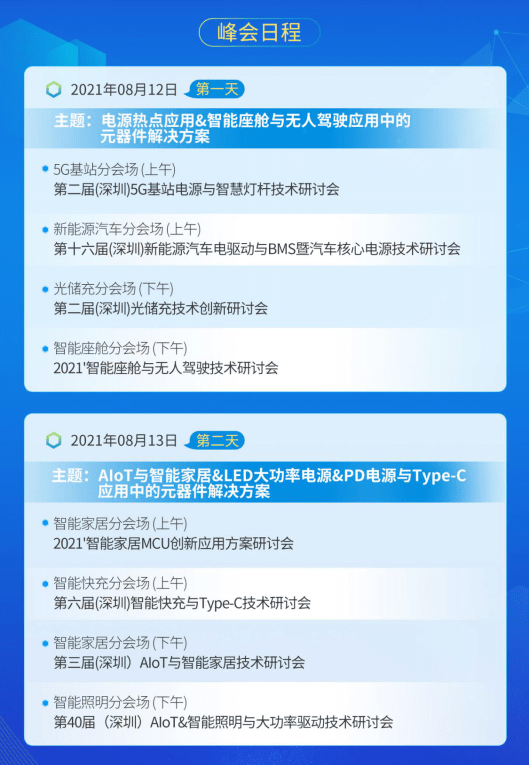 峰会日程

2021年08月12日 第一天

主题：电源热点应用&智能座舱与无人驾驶应用中的元器件解决方案

5G基站分会场 (上午)
第二届(深圳)5G基站电源与智慧灯杆技术研讨会

新能源汽车分会场 (上午)
第十六届(深圳)新能源汽车电驱动与BMS暨汽车核心电源技术研讨会

光储充分会场 (下午)
第二届(深圳)光储充技术创新研讨会

智能座舱分会场 (下午)
2021'智能座舱与无人驾驶技术研讨会

2021年08月13日 第二天

主题：AIoT与智能家居&LED大功率电源&PD电源与Type-C应用中的元器件解决方案

智能家居分会场 (上午)
2021'智能家居MCU创新应用方案研讨会

智能快充分会场 (上午)
第六届(深圳)智能快充与Type-C技术研讨会

智能家居分会场 (下午)
第三届(深圳）AIoT与智能家居技术研讨会

智能照明分会场 (下午)
第40届（深圳）AIoT&智能照明与大功率驱动技术研讨会